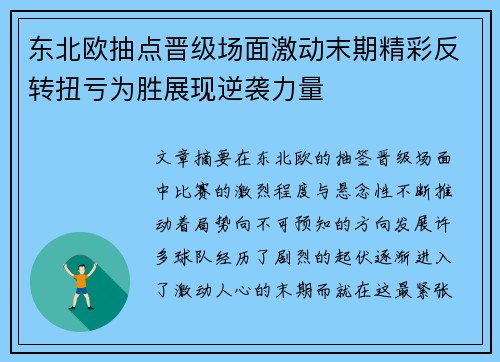 东北欧抽点晋级场面激动末期精彩反转扭亏为胜展现逆袭力量

文章摘要在东北欧的抽签晋级场面中比赛的激烈程度与悬念性不断推动着局势向不可预知的方向发展许多球队经历了剧烈的起伏逐渐进入了激动人心的末期而就在这最紧张